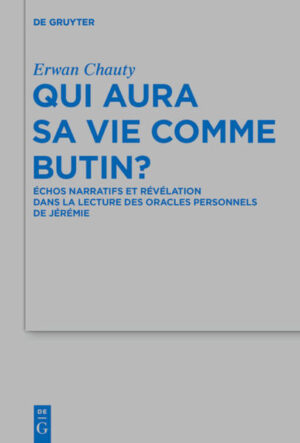 DE GRUYTER

Erwan Chauty

QUI AURA SA VIE COMME BUTIN?

ÉCHOS NARRATIFS ET RÉVÉLATION DANS LA LECTURE DES ORACLES PERSONNELS DE JÉRÉMIE

DE G